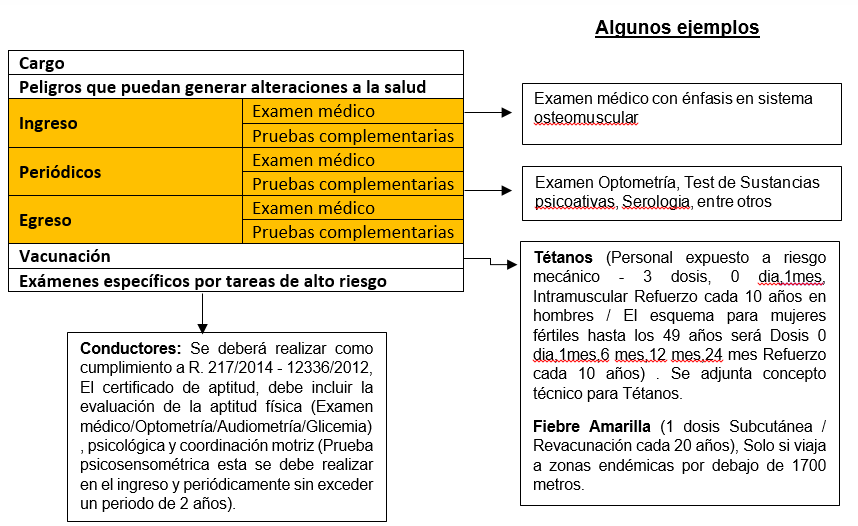 Algunos ejemplos

| Cargo | |
|---|---|
| Peligros que puedan generar alteraciones a la salud | |
| Ingreso | Examen médico |
| | Pruebas complementarias |
| Periódicos | Examen médico |
| | Pruebas complementarias |
| Egreso | Examen médico |
| | Pruebas complementarias |
| Vacunación | |
| Exámenes específicos por tareas de alto riesgo | |

Examen médico con énfasis en sistema osteomuscular

Examen Optometría, Test de Sustancias psicoativas, Serologia, entre otros

Tétanos (Personal expuesto a riesgo mecánico - 3 dosis, 0 dia,1mes, Intramuscular Refuerzo cada 10 años en hombres / El esquema para mujeres fértiles hasta los 49 años será Dosis 0 dia,1mes,6 mes,12 mes,24 mes Refuerzo cada 10 años) . Se adjunta concepto técnico para Tétanos.

Fiebre Amarilla (1 dosis Subcutánea / Revacunación cada 20 años), Solo si viaja a zonas endémicas por debajo de 1700 metros.

Conductores: Se deberá realizar como cumplimiento a R. 217/2014 - 12336/2012, El certificado de aptitud, debe incluir la evaluación de la aptitud física (Examen médico/Optometría/Audiometría/Glicemia) , psicológica y coordinación motriz (Prueba psicosensométrica esta se debe realizar en el ingreso y periódicamente sin exceder un periodo de 2 años).